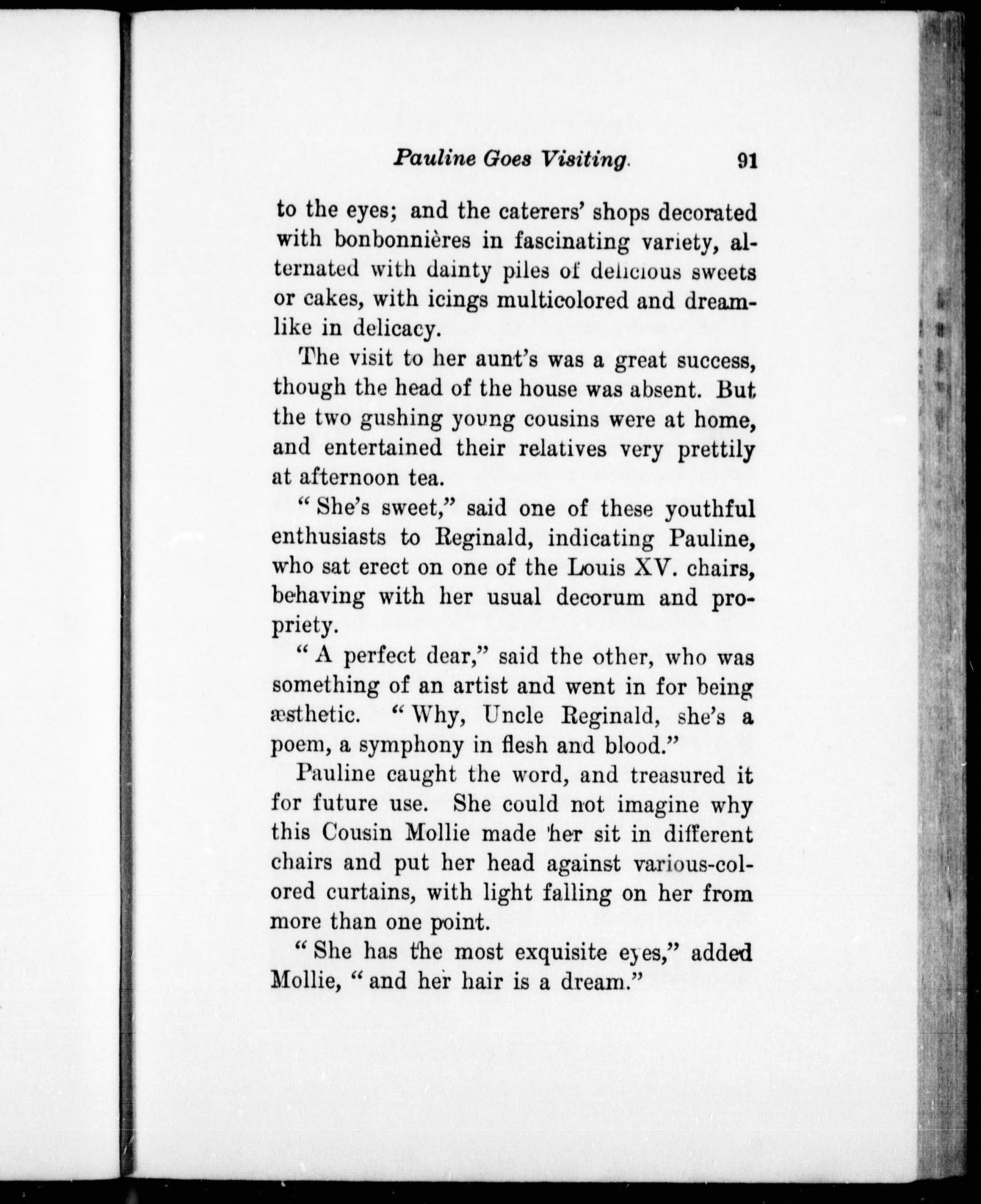 Pauline Goes Visiting. 91

to the eyes; and the caterers' shops decorated with bonbonnières in fascinating variety, alternated with dainty piles of delicious sweets or cakes, with icings multicolored and dreamlike in delicacy.

The visit to her aunt's was a great success, though the head of the house was absent. But the two gushing young cousins were at home, and entertained their relatives very prettily at afternoon tea.

"She's sweet," said one of these youthful enthusiasts to Reginald, indicating Pauline, who sat erect on one of the Louis XV. chairs, behaving with her usual decorum and propriety.

"A perfect dear," said the other, who was something of an artist and went in for being æsthetic. "Why, Uncle Reginald, she's a poem, a symphony in flesh and blood."

Pauline caught the word, and treasured it for future use. She could not imagine why this Cousin Mollie made her sit in different chairs and put her head against various-colored curtains, with light falling on her from more than one point.

"She has the most exquisite eyes," added Mollie, "and her hair is a dream."